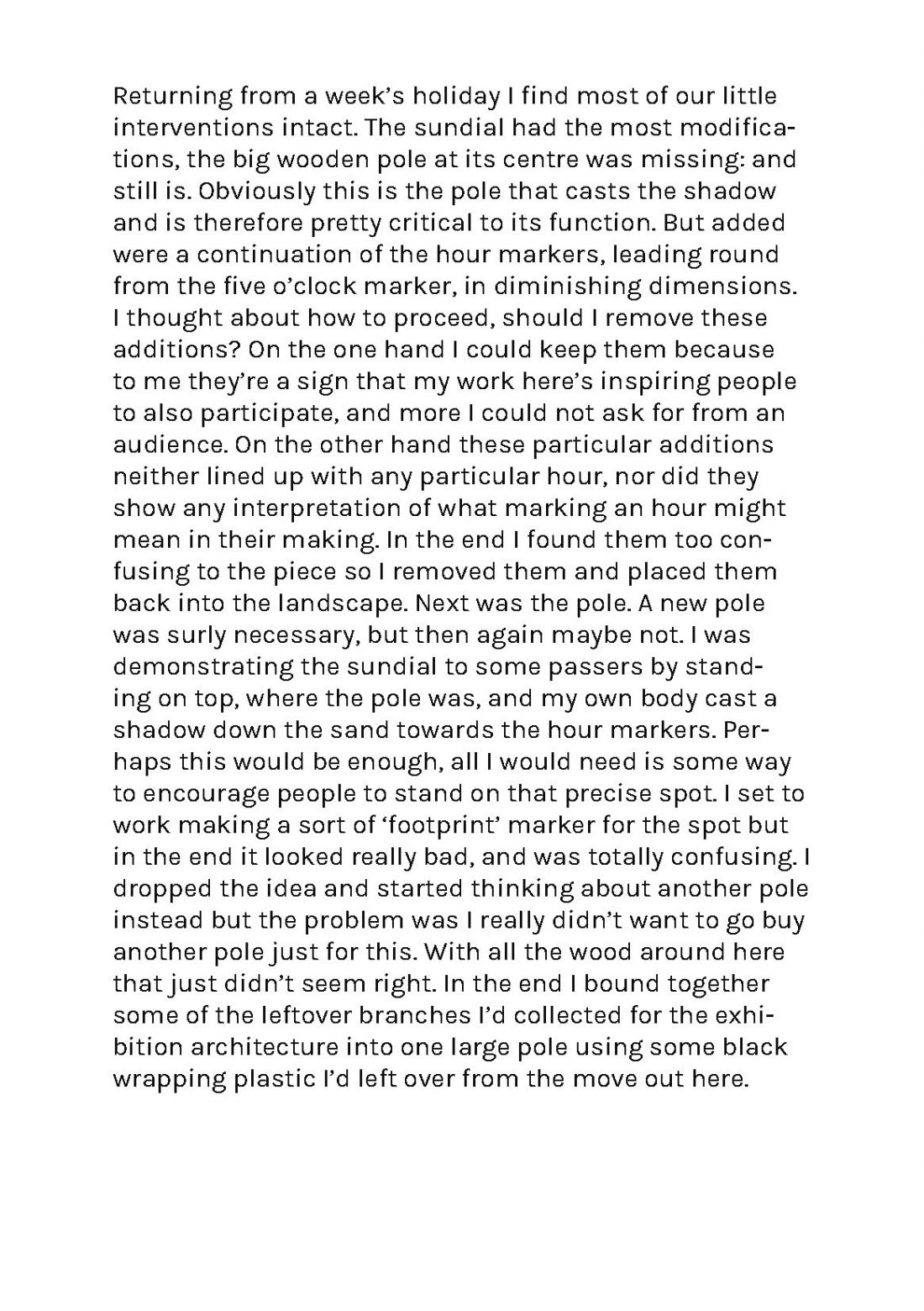 Returning from a week's holiday I find most of our little interventions intact. The sundial had the most modifications, the big wooden pole at its centre was missing: and still is. Obviously this is the pole that casts the shadow and is therefore pretty critical to its function. But added were a continuation of the hour markers, leading round from the five o'clock marker, in diminishing dimensions. I thought about how to proceed, should I remove these additions? On the one hand I could keep them because to me they're a sign that my work here's inspiring people to also participate, and more I could not ask for from an audience. On the other hand these particular additions neither lined up with any particular hour, nor did they show any interpretation of what marking an hour might mean in their making. In the end I found them too confusing to the piece so I removed them and placed them back into the landscape. Next was the pole. A new pole was surly necessary, but then again maybe not. I was demonstrating the sundial to some passers by standing on top, where the pole was, and my own body cast a shadow down the sand towards the hour markers. Perhaps this would be enough, all I would need is some way to encourage people to stand on that precise spot. I set to work making a sort of 'footprint' marker for the spot but in the end it looked really bad, and was totally confusing. I dropped the idea and started thinking about another pole instead but the problem was I really didn't want to go buy another pole just for this. With all the wood around here that just didn't seem right. In the end I bound together some of the leftover branches I'd collected for the exhibition architecture into one large pole using some black wrapping plastic I'd left over from the move out here.